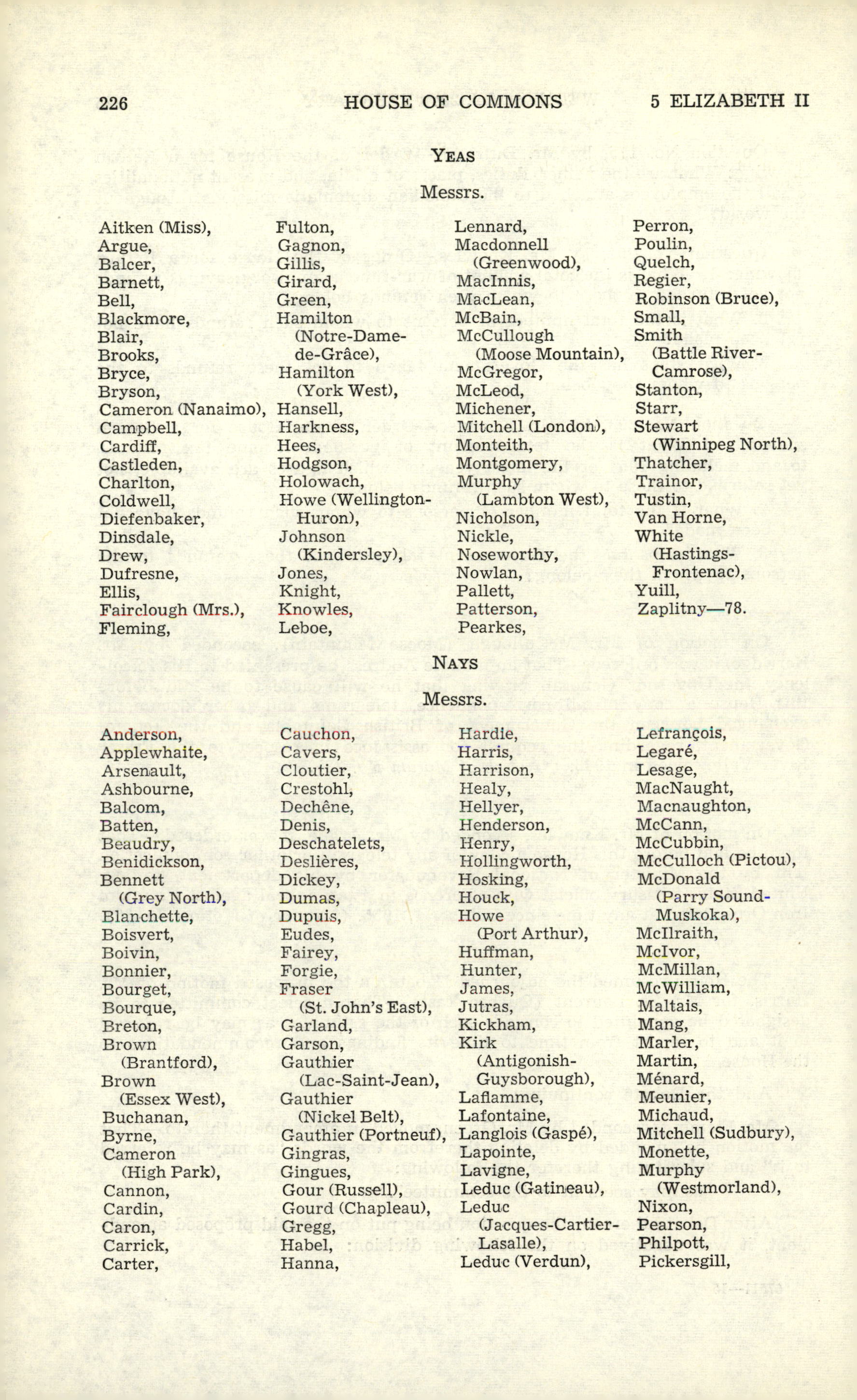 226 HOUSE OF COMMONS 5 ELIZABETH II

YEAS

Messrs.

Aitken (Miss), Argue, Balcer, Barnett, Bell, Blackmore, Blair, Brooks, Bryce, Bryson, Cameron (Nanaimo), Campbell, Cardiff, Castleden, Charlton, Coldwell, Diefenbaker, Dinsdale, Drew, Dufresne, Ellis, Fairclough (Mrs.), Fleming,

Fulton, Gagnon, Gillis, Girard, Green, Hamilton (Notre-Dame-de-Grâce), Hamilton (York West), Hansell, Harkness, Hees, Hodgson, Holowach, Howe (Wellington-Huron), Johnson (Kindersley), Jones, Knight, Knowles, Leboe,

Lennard, Macdonnell (Greenwood), MacInnis, MacLean, McBain, McCullough (Moose Mountain), McGregor, McLeod, Michener, Mitchell (London), Monteith, Montgomery, Murphy (Lambton West), Nicholson, Nickle, Noseworthy, Nowlan, Pallett, Patterson, Pearkes,

Perron, Poulin, Quelch, Regier, Robinson (Bruce), Small, Smith (Battle River-Camrose), Stanton, Starr, Stewart (Winnipeg North), Thatcher, Trainor, Tustin, Van Horne, White (Hastings-Frontenac), Yuill, Zaplitny—78.

NAYS

Messrs.

Anderson, Applewhaite, Arsenault, Ashbourne, Balcom, Batten, Beaudry, Benidickson, Bennett (Grey North), Blanchette, Boisvert, Boivin, Bonnier, Bourget, Bourque, Breton, Brown (Brantford), Brown (Essex West), Buchanan, Byrne, Cameron (High Park), Cannon, Cardin, Caron, Carrick, Carter,

Cauchon, Cavers, Cloutier, Crestohl, Dechêne, Denis, Deschatelets, Deslières, Dickey, Dumas, Dupuis, Eudes, Fairey, Forgie, Fraser (St. John's East), Garland, Garson, Gauthier (Lac-Saint-Jean), Gauthier (Nickel Belt), Gauthier (Portneuf), Gingras, Gingues, Gour (Russell), Gourd (Chapleau), Gregg, Habel, Hanna,

Hardie, Harris, Harrison, Healy, Hellyer, Henderson, Henry, Hollingworth, Hosking, Houck, Howe (Port Arthur), Huffman, Hunter, James, Jutras, Kickham, Kirk (Antigonish-Guysborough), Laflamme, Lafontaine, Langlois (Gaspé), Lapointe, Lavigne, Leduc (Gatineau), Leduc (Jacques-Cartier-Lasalle), Leduc (Verdun),

Lefrançois, Legaré, Lesage, MacNaught, Macnaughton, McCann, McCubbin, McCulloch (Pictou), McDonald (Parry Sound-Muskoka), McIlraith, McIvor, McMillan, McWilliam, Maltais, Mang, Marler, Martin, Ménard, Meunier, Michaud, Mitchell (Sudbury), Monette, Murphy (Westmorland), Nixon, Pearson, Philpott, Pickersgill,